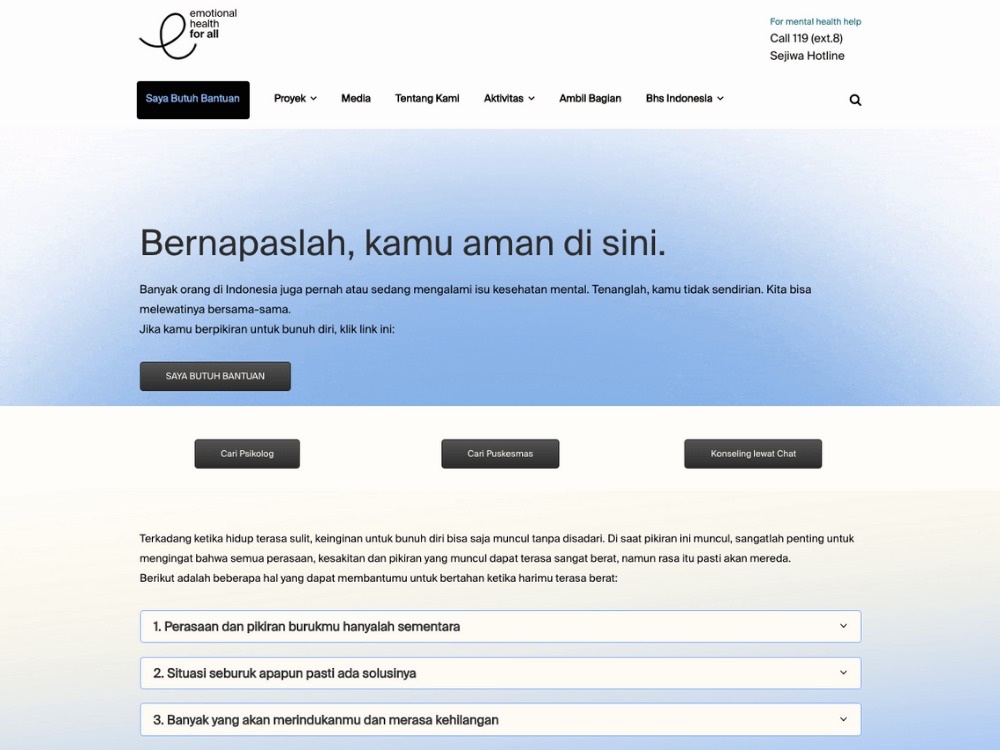 emotional health for all

For mental health help
Call 119 (ext.8)
Sejiwa Hotline

Saya Butuh Bantuan
Proyek
Media
Tentang Kami
Aktivitas
Ambil Bagian
Bhs Indonesia

Bernapaslah, kamu aman di sini.

Banyak orang di Indonesia juga pernah atau sedang mengalami isu kesehatan mental. Tenanglah, kamu tidak sendirian. Kita bisa melewatinya bersama-sama.
Jika kamu berpikiran untuk bunuh diri, klik link ini:

SAYA BUTUH BANTUAN

Cari Psikolog
Cari Puskesmas
Konseling lewat Chat

Terkadang ketika hidup terasa sulit, keinginan untuk bunuh diri bisa saja muncul tanpa disadari. Di saat pikiran ini muncul, sangatlah penting untuk mengingat bahwa semua perasaan, kesakitan dan pikiran yang muncul dapat terasa sangat berat, namun rasa itu pasti akan mereda.
Berikut adalah beberapa hal yang dapat membantumu untuk bertahan ketika harimu terasa berat:

1. Perasaan dan pikiran burukmu hanyalah sementara

2. Situasi seburuk apapun pasti ada solusinya

3. Banyak yang akan merindukanmu dan merasa kehilangan